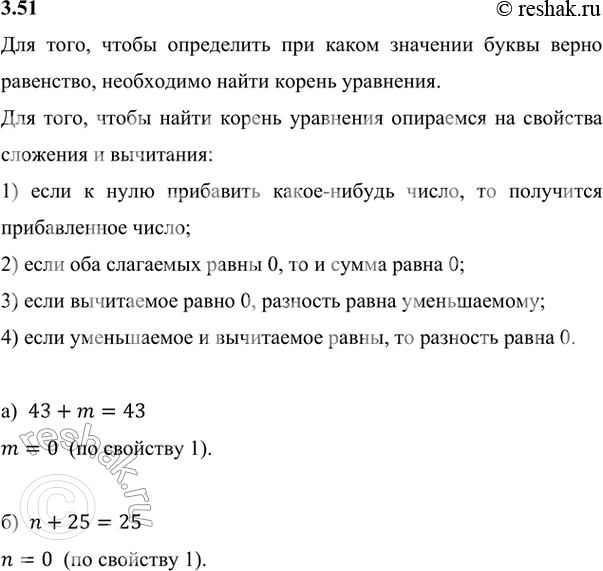 3.51 © reshak.ru

Для того, чтобы определить при каком значении буквы верно равенство, необходимо найти корень уравнения.

Для того, чтобы найти корень уравнения опираемся на свойства сложения и вычитания:

1) если к нулю прибавить какое-нибудь число, то получится прибавленное число;

2) если оба слагаемых равны 0, то и сумма равна 0;

3) если вычитаемое равно 0, разность равна уменьшаемому;

4) если уменьшаемое и вычитаемое равны, то разность равна 0.

а) $43 + m = 43$

$m = 0$ (по свойству 1).

б) $n + 25 = 25$

$n = 0$ (по свойству 1).

© reshak.ru